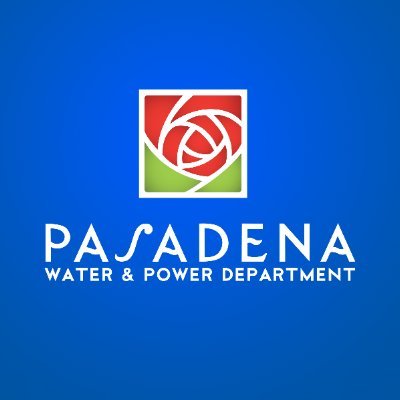 PASADENA
WATER & POWER DEPARTMENT